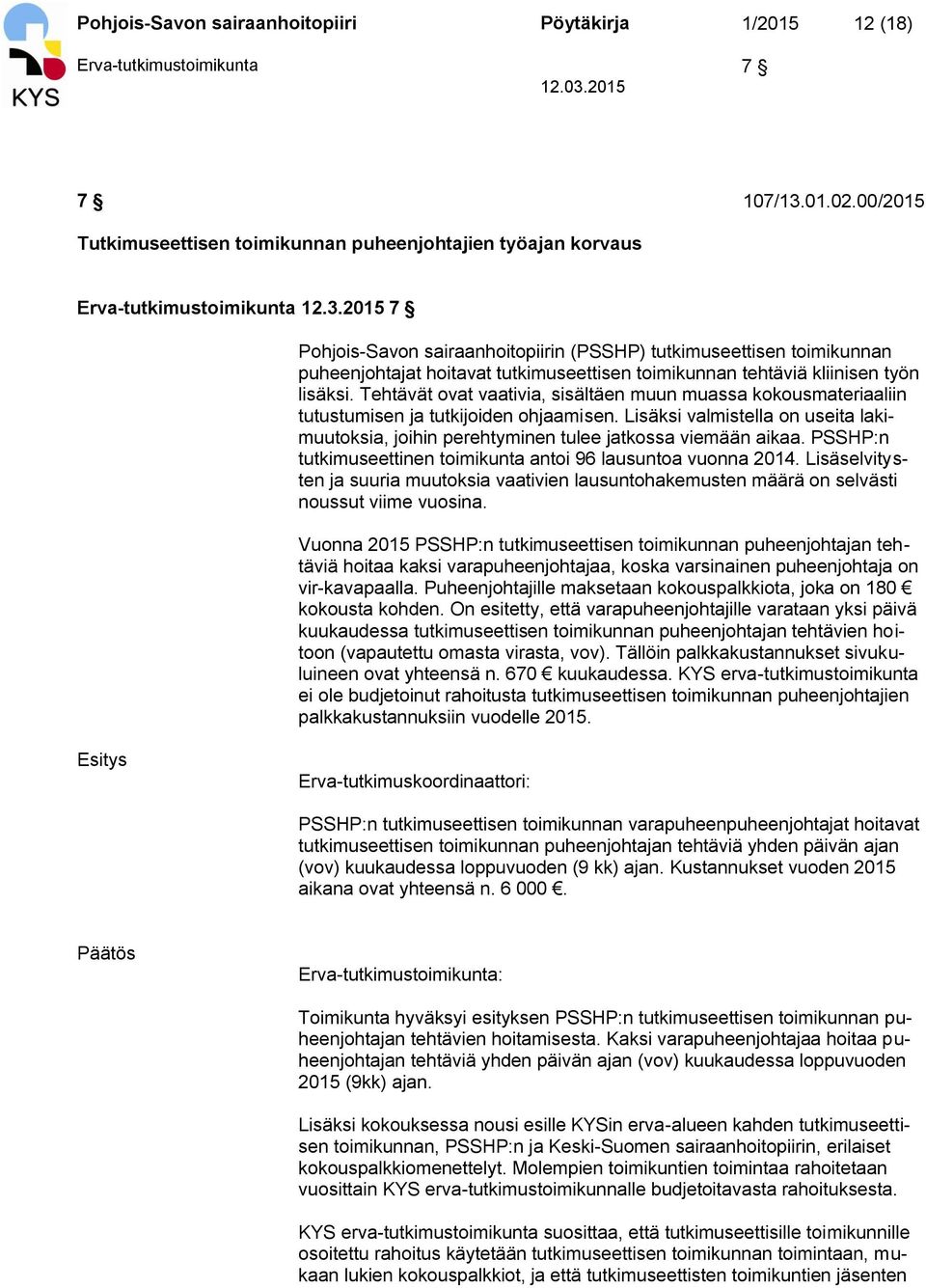 KYS

Pohjois-Savon sairaanhoitopiiri Pöytäkirja 1/2015 12 (18)

Erva-tutkimustoimikunta 7 §

12.03.2015

7 § 107/13.01.02.00/2015

Tutkimuseettisen toimikunnan puheenjohtajien työajan korvaus

Erva-tutkimustoimikunta 12.3.2015 7 §

Pohjois-Savon sairaanhoitopiirin (PSSHP) tutkimuseettisen toimikunnan puheenjohtajat hoitavat tutkimuseettisen toimikunnan tehtäviä kliinisen työn lisäksi. Tehtävät ovat vaativia, sisältäen muun muassa kokousmateriaaliin tutustumisen ja tutkijoiden ohjaamisen. Lisäksi valmistella on useita lakimuutoksia, joihin perehtyminen tulee jatkossa viemään aikaa. PSSHP:n tutkimuseettinen toimikunta antoi 96 lausuntoa vuonna 2014. Lisäselvitysten ja suuria muutoksia vaativien lausuntohakemusten määrä on selvästi noussut viime vuosina.

Vuonna 2015 PSSHP:n tutkimuseettisen toimikunnan puheenjohtajan tehtäviä hoitaa kaksi varapuheenjohtajaa, koska varsinainen puheenjohtaja on vir-kavapaalla. Puheenjohtajille maksetaan kokouspalkkiota, joka on 180 € kokousta kohden. On esitetty, että varapuheenjohtajille varataan yksi päivä kuukaudessa tutkimuseettisen toimikunnan puheenjohtajan tehtävien hoitoon (vapautettu omasta virasta, vov). Tällöin palkkakustannukset sivukuluineen ovat yhteensä n. 670 € kuukaudessa. KYS erva-tutkimustoimikunta ei ole budjetoinut rahoitusta tutkimuseettisen toimikunnan puheenjohtajien palkkakustannuksiin vuodelle 2015.

Esitys

Erva-tutkimuskoordinaattori:

PSSHP:n tutkimuseettisen toimikunnan varapuheenpuheenjohtajat hoitavat tutkimuseettisen toimikunnan puheenjohtajan tehtäviä yhden päivän ajan (vov) kuukaudessa loppuvuoden (9 kk) ajan. Kustannukset vuoden 2015 aikana ovat yhteensä n. 6 000 €.

Päätös

Erva-tutkimustoimikunta:

Toimikunta hyväksyi esityksen PSSHP:n tutkimuseettisen toimikunnan puheenjohtajan tehtävien hoitamisesta. Kaksi varapuheenjohtajaa hoitaa puheenjohtajan tehtäviä yhden päivän ajan (vov) kuukaudessa loppuvuoden 2015 (9kk) ajan.

Lisäksi kokouksessa nousi esille KYSin erva-alueen kahden tutkimuseettisen toimikunnan, PSSHP:n ja Keski-Suomen sairaanhoitopiirin, erilaiset kokouspalkkiomenettelyt. Molempien toimikuntien toimintaa rahoitetaan vuosittain KYS erva-tutkimustoimikunnalle budjetoitavasta rahoituksesta.

KYS erva-tutkimustoimikunta suosittaa, että tutkimuseettisille toimikunnille osoitettu rahoitus käytetään tutkimuseettisen toimikunnan toimintaan, mukaan lukien kokouspalkkiot, ja että tutkimuseettisten toimikuntien jäsenten